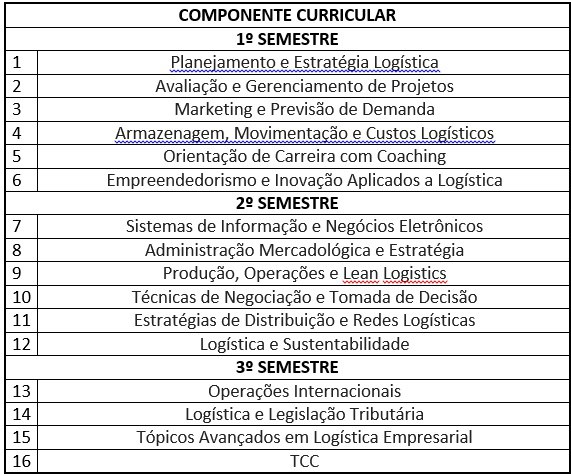 | COMPONENTE CURRICULAR | |
|---|---|
| 1º SEMESTRE | |
| 1 | Planejamento e Estratégia Logística |
| 2 | Avaliação e Gerenciamento de Projetos |
| 3 | Marketing e Previsão de Demanda |
| 4 | Armazenagem, Movimentação e Custos Logísticos |
| 5 | Orientação de Carreira com Coaching |
| 6 | Empreendedorismo e Inovação Aplicados a Logística |
| 2º SEMESTRE | |
| 7 | Sistemas de Informação e Negócios Eletrônicos |
| 8 | Administração Mercadológica e Estratégia |
| 9 | Produção, Operações e Lean Logistics |
| 10 | Técnicas de Negociação e Tomada de Decisão |
| 11 | Estratégias de Distribuição e Redes Logísticas |
| 12 | Logística e Sustentabilidade |
| 3º SEMESTRE | |
| 13 | Operações Internacionais |
| 14 | Logística e Legislação Tributária |
| 15 | Tópicos Avançados em Logística Empresarial |
| 16 | TCC |